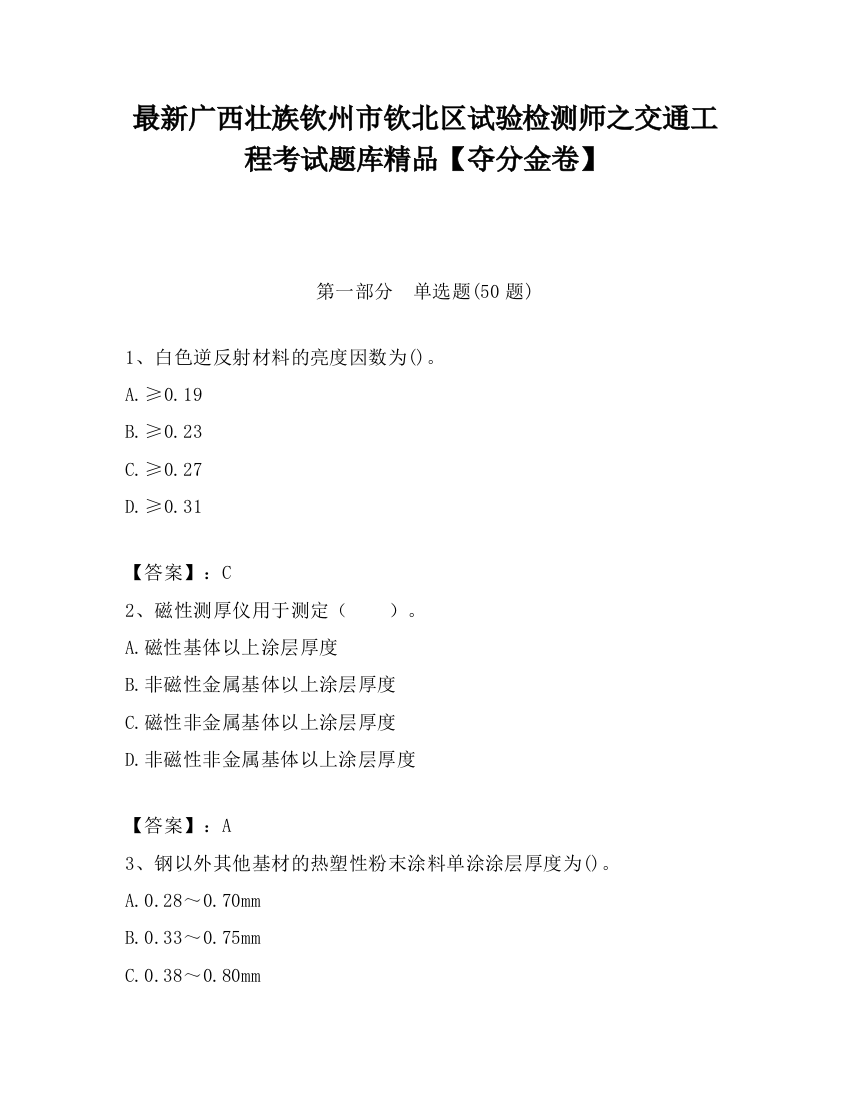 最新广西壮族钦州市钦北区试验检测师之交通工程考试题库精品【夺分金卷】

第一部分　单选题(50 题)

1、白色逆反射材料的亮度因数为()。

A.≥0.19

B.≥0.23

C.≥0.27

D.≥0.31

【答案】：C

2、磁性测厚仪用于测定（　　）。

A.磁性基体以上涂层厚度

B.非磁性金属基体以上涂层厚度

C.磁性非金属基体以上涂层厚度

D.非磁性非金属基体以上涂层厚度

【答案】：A

3、钢以外其他基材的热塑性粉末涂料单涂涂层厚度为()。

A.0.28～0.70mm

B.0.33～0.75mm

C.0.38～0.80mm